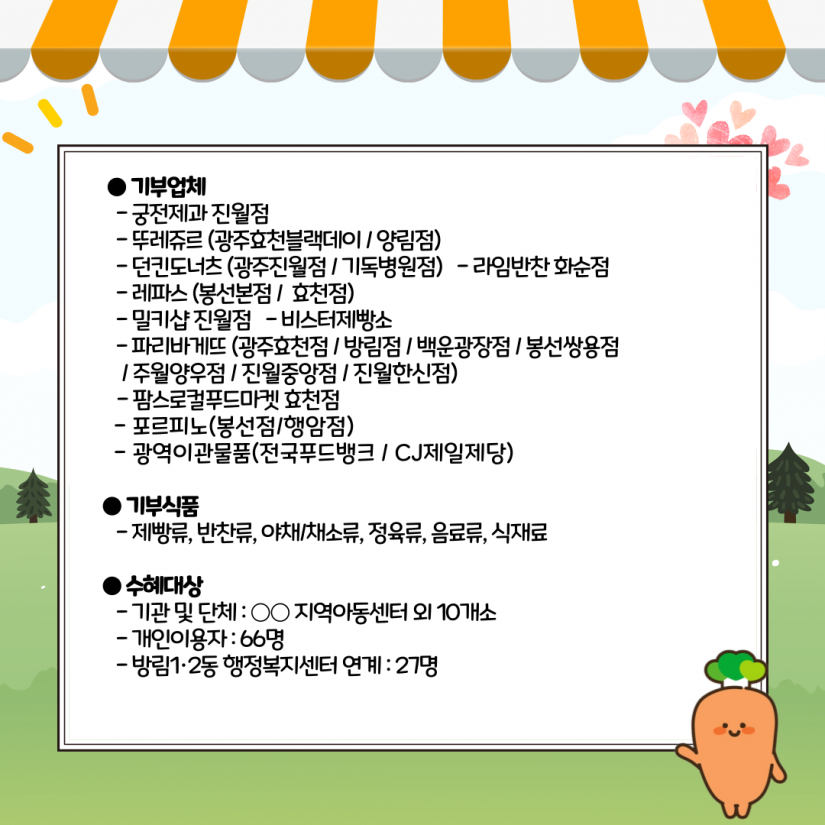 ● 기부업체
- 궁전제과 진월점
- 뚜레쥬르 (광주효천블랙데이 / 양림점)
- 던킨도너츠 (광주진월점 / 기독병원점) - 라임반찬 화순점
- 레파스 (봉선본점 / 효천점)
- 밀키샵 진월점 - 비스터제빵소
- 파리바게뜨 (광주효천점 / 방림점 / 백운광장점 / 봉선쌍용점 / 주월양우점 / 진월중앙점 / 진월한신점)
- 팜스로컬푸드마켓 효천점
- 포르피노(봉선점/행암점)
- 광역이관물품(전국푸드뱅크 / CJ제일제당)

● 기부식품
- 제빵류, 반찬류, 야채/채소류, 정육류, 음료류, 식재료

● 수혜대상
- 기관 및 단체 : ○○ 지역아동센터 외 10개소
- 개인이용자 : 66명
- 방림1·2동 행정복지센터 연계 : 27명